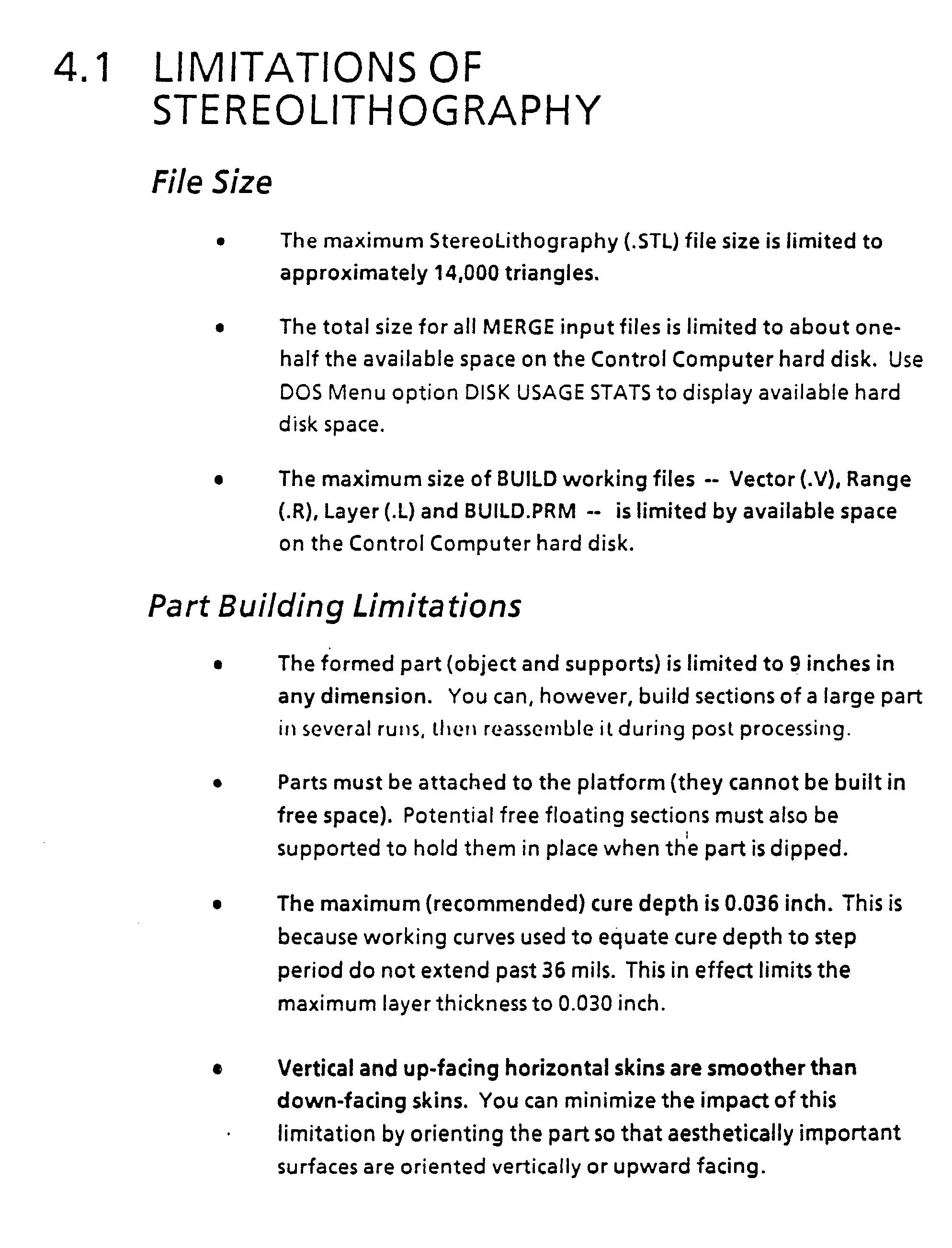 4.1 LIMITATIONS OF STEREOLITHOGRAPHY

File Size

• The maximum StereoLithography (.STL) file size is limited to approximately 14,000 triangles.

• The total size for all MERGE input files is limited to about one-half the available space on the Control Computer hard disk. Use DOS Menu option DISK USAGE STATS to display available hard disk space.

• The maximum size of BUILD working files -- Vector (.V), Range (.R), Layer (.L) and BUILD.PRM -- is limited by available space on the Control Computer hard disk.

Part Building Limitations

• The formed part (object and supports) is limited to 9 inches in any dimension. You can, however, build sections of a large part in several runs, then reassemble it during post processing.

• Parts must be attached to the platform (they cannot be built in free space). Potential free floating sections must also be supported to hold them in place when the part is dipped.

• The maximum (recommended) cure depth is 0.036 inch. This is because working curves used to equate cure depth to step period do not extend past 36 mils. This in effect limits the maximum layer thickness to 0.030 inch.

• Vertical and up-facing horizontal skins are smoother than down-facing skins. You can minimize the impact of this limitation by orienting the part so that aesthetically important surfaces are oriented vertically or upward facing.